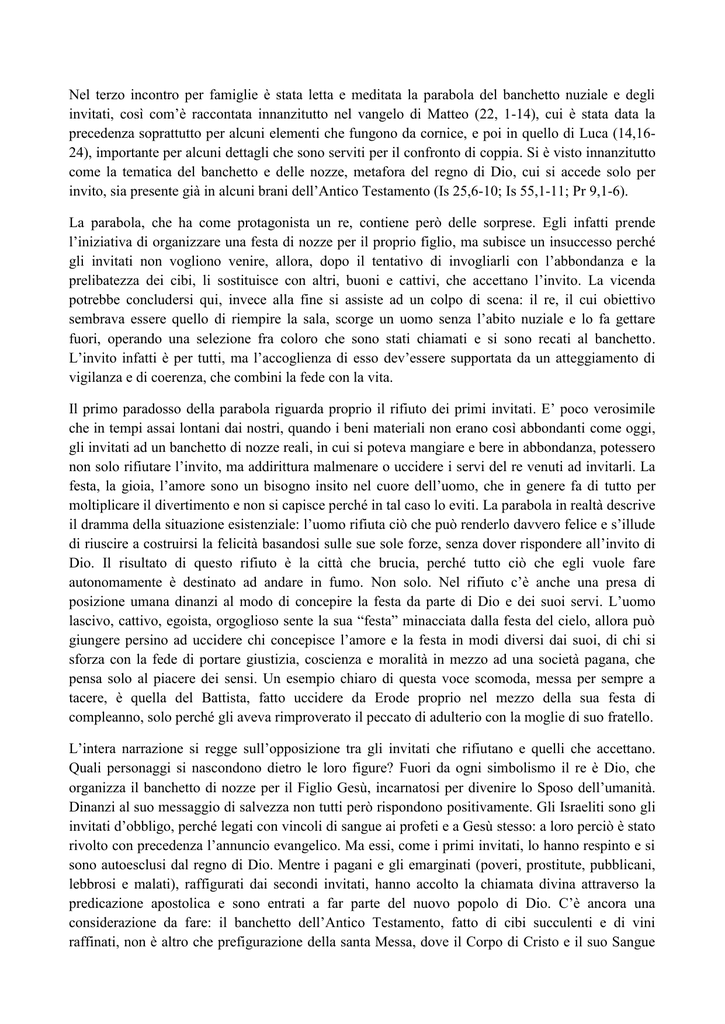 Nel terzo incontro per famiglie è stata letta e meditata la parabola del banchetto nuziale e degli invitati, così com'è raccontata innanzitutto nel vangelo di Matteo (22, 1-14), cui è stata data la precedenza soprattutto per alcuni elementi che fungono da cornice, e poi in quello di Luca (14,16-24), importante per alcuni dettagli che sono serviti per il confronto di coppia. Si è visto innanzitutto come la tematica del banchetto e delle nozze, metafora del regno di Dio, cui si accede solo per invito, sia presente già in alcuni brani dell'Antico Testamento (Is 25,6-10; Is 55,1-11; Pr 9,1-6).

La parabola, che ha come protagonista un re, contiene però delle sorprese. Egli infatti prende l'iniziativa di organizzare una festa di nozze per il proprio figlio, ma subisce un insuccesso perché gli invitati non vogliono venire, allora, dopo il tentativo di invogliarli con l'abbondanza e la prelibatezza dei cibi, li sostituisce con altri, buoni e cattivi, che accettano l'invito. La vicenda potrebbe concludersi qui, invece alla fine si assiste ad un colpo di scena: il re, il cui obiettivo sembrava essere quello di riempire la sala, scorge un uomo senza l'abito nuziale e lo fa gettare fuori, operando una selezione fra coloro che sono stati chiamati e si sono recati al banchetto. L'invito infatti è per tutti, ma l'accoglienza di esso dev'essere supportata da un atteggiamento di vigilanza e di coerenza, che combini la fede con la vita.

Il primo paradosso della parabola riguarda proprio il rifiuto dei primi invitati. E' poco verosimile che in tempi assai lontani dai nostri, quando i beni materiali non erano così abbondanti come oggi, gli invitati ad un banchetto di nozze reali, in cui si poteva mangiare e bere in abbondanza, potessero non solo rifiutare l'invito, ma addirittura malmenare o uccidere i servi del re venuti ad invitarli. La festa, la gioia, l'amore sono un bisogno insito nel cuore dell'uomo, che in genere fa di tutto per moltiplicare il divertimento e non si capisce perché in tal caso lo eviti. La parabola in realtà descrive il dramma della situazione esistenziale: l'uomo rifiuta ciò che può renderlo davvero felice e s'illude di riuscire a costruirsi la felicità basandosi sulle sue sole forze, senza dover rispondere all'invito di Dio. Il risultato di questo rifiuto è la città che brucia, perché tutto ciò che egli vuole fare autonomamente è destinato ad andare in fumo. Non solo. Nel rifiuto c'è anche una presa di posizione umana dinanzi al modo di concepire la festa da parte di Dio e dei suoi servi. L'uomo lascivo, cattivo, egoista, orgoglioso sente la sua "festa" minacciata dalla festa del cielo, allora può giungere persino ad uccidere chi concepisce l'amore e la festa in modi diversi dai suoi, di chi si sforza con la fede di portare giustizia, coscienza e moralità in mezzo ad una società pagana, che pensa solo al piacere dei sensi. Un esempio chiaro di questa voce scomoda, messa per sempre a tacere, è quella del Battista, fatto uccidere da Erode proprio nel mezzo della sua festa di compleanno, solo perché gli aveva rimproverato il peccato di adulterio con la moglie di suo fratello.

L'intera narrazione si regge sull'opposizione tra gli invitati che rifiutano e quelli che accettano. Quali personaggi si nascondono dietro le loro figure? Fuori da ogni simbolismo il re è Dio, che organizza il banchetto di nozze per il Figlio Gesù, incarnatosi per divenire lo Sposo dell'umanità. Dinanzi al suo messaggio di salvezza non tutti però rispondono positivamente. Gli Israeliti sono gli invitati d'obbligo, perché legati con vincoli di sangue ai profeti e a Gesù stesso: a loro perciò è stato rivolto con precedenza l'annuncio evangelico. Ma essi, come i primi invitati, lo hanno respinto e si sono autoesclusi dal regno di Dio. Mentre i pagani e gli emarginati (poveri, prostitute, pubblicani, lebbrosi e malati), raffigurati dai secondi invitati, hanno accolto la chiamata divina attraverso la predicazione apostolica e sono entrati a far parte del nuovo popolo di Dio. C'è ancora una considerazione da fare: il banchetto dell'Antico Testamento, fatto di cibi succulenti e di vini raffinati, non è altro che prefigurazione della santa Messa, dove il Corpo di Cristo e il suo Sangue